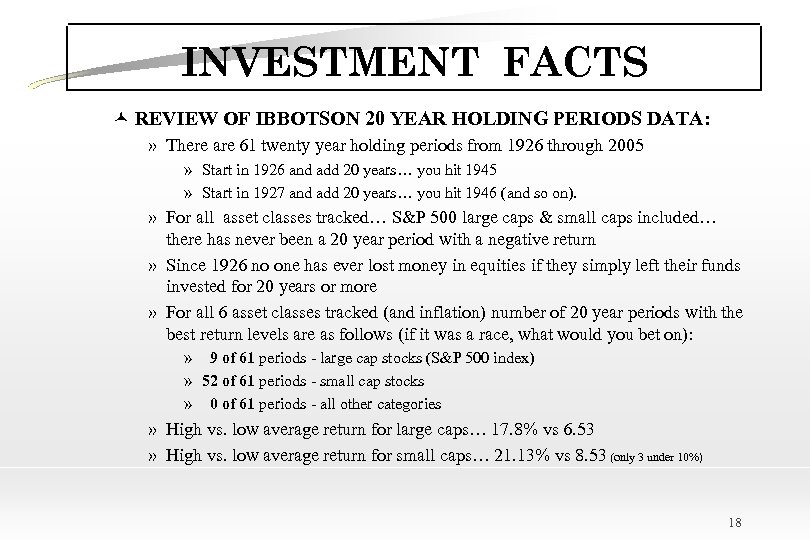 INVESTMENT FACTS

REVIEW OF IBBOTSON 20 YEAR HOLDING PERIODS DATA:

» There are 61 twenty year holding periods from 1926 through 2005

» Start in 1926 and add 20 years… you hit 1945

» Start in 1927 and add 20 years… you hit 1946 (and so on).

» For all asset classes tracked… S&P 500 large caps & small caps included… there has never been a 20 year period with a negative return

» Since 1926 no one has ever lost money in equities if they simply left their funds invested for 20 years or more

» For all 6 asset classes tracked (and inflation) number of 20 year periods with the best return levels are as follows (if it was a race, what would you bet on):

» 9 of 61 periods - large cap stocks (S&P 500 index)

» 52 of 61 periods - small cap stocks

» 0 of 61 periods - all other categories

» High vs. low average return for large caps… 17.8% vs 6.53

» High vs. low average return for small caps… 21.13% vs 8.53 (only 3 under 10%)

18